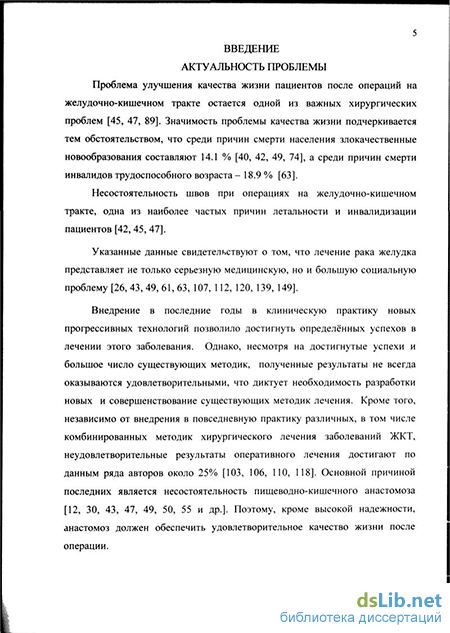 5

ВВЕДЕНИЕ

АКТУАЛЬНОСТЬ ПРОБЛЕМЫ

Проблема улучшения качества жизни пациентов после операций на желудочно-кишечном тракте остается одной из важных хирургических проблем [45, 47, 89]. Значимость проблемы качества жизни подчеркивается тем обстоятельством, что среди причин смерти населения злокачественные новообразования составляют 14.1 % [40, 42, 49, 74], а среди причин смерти инвалидов трудоспособного возраста – 18.9 % [63].

Несостоятельность швов при операциях на желудочно-кишечном тракте, одна из наиболее частых причин летальности и инвалидизации пациентов [42, 45, 47].

Указанные данные свидетельствуют о том, что лечение рака желудка представляет не только серьезную медицинскую, но и большую социальную проблему [26, 43, 49, 61, 63, 107, 112, 120, 139, 149].

Внедрение в последние годы в клиническую практику новых прогрессивных технологий позволило достигнуть определённых успехов в лечении этого заболевания. Однако, несмотря на достигнутые успехи и большое число существующих методик, полученные результаты не всегда оказываются удовлетворительными, что диктует необходимость разработки новых и совершенствование существующих методик лечения. Кроме того, независимо от внедрения в повседневную практику различных, в том числе комбинированных методик хирургического лечения заболеваний ЖКТ, неудовлетворительные результаты оперативного лечения достигают по данным ряда авторов около 25% [103, 106, 110, 118]. Основной причиной последних является несостоятельность пищеводно-кишечного анастомоза [12, 30, 43, 47, 49, 50, 55 и др.]. Поэтому, кроме высокой надежности, анастомоз должен обеспечить удовлетворительное качество жизни после операции.

dsLib.net
библиотека диссертаций